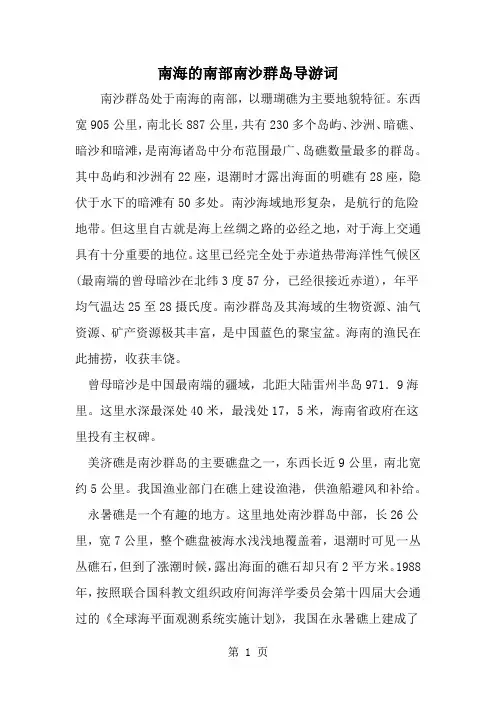 南海的南部南沙群岛导游词

南沙群岛处于南海的南部，以珊瑚礁为主要地貌特征。东西宽905公里，南北长887公里，共有230多个岛屿、沙洲、暗礁、暗沙和暗滩，是南海诸岛中分布范围最广、岛礁数量最多的群岛。其中岛屿和沙洲有22座，退潮时才露出海面的明礁有28座，隐伏于水下的暗滩有50多处。南沙海域地形复杂，是航行的危险地带。但这里自古就是海上丝绸之路的必经之地，对于海上交通具有十分重要的地位。这里已经完全处于赤道热带海洋性气候区(最南端的曾母暗沙在北纬3度57分，已经很接近赤道)，年平均气温达25至28摄氏度。南沙群岛及其海域的生物资源、油气资源、矿产资源极其丰富，是中国蓝色的聚宝盆。海南的渔民在此捕捞，收获丰饶。

曾母暗沙是中国最南端的疆域，北距大陆雷州半岛971．9海里。这里水深最深处40米，最浅处17，5米，海南省政府在这里投有主权碑。

美济礁是南沙群岛的主要礁盘之一，东西长近9公里，南北宽约5公里。我国渔业部门在礁上建设渔港，供渔船避风和补给。

永暑礁是一个有趣的地方。这里地处南沙群岛中部，长26公里，宽7公里，整个礁盘被海水浅浅地覆盖着，退潮时可见一丛丛礁石，但到了涨潮时候，露出海面的礁石却只有2平方米。1988年，按照联合国科教文组织政府间海洋学委员会第十四届大会通过的《全球海平面观测系统实施计划》，我国在永暑礁上建成了

第 1 页